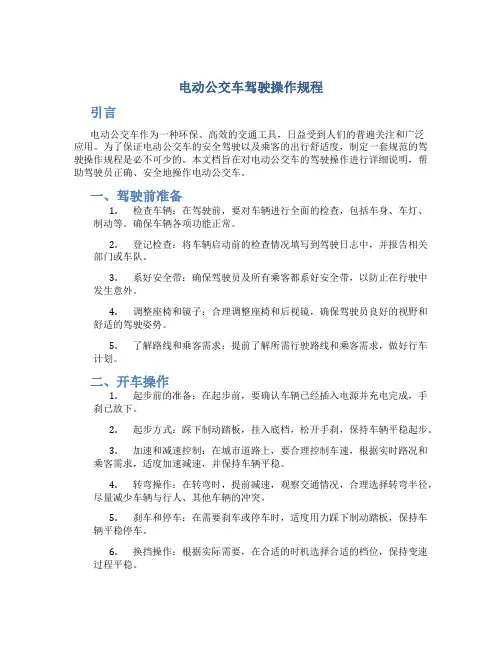 电动公交车驾驶操作规程

引言

电动公交车作为一种环保、高效的交通工具，日益受到人们的普遍关注和广泛应用。为了保证电动公交车的安全驾驶以及乘客的出行舒适度，制定一套规范的驾驶操作规程是必不可少的。本文档旨在对电动公交车的驾驶操作进行详细说明，帮助驾驶员正确、安全地操作电动公交车。

一、驾驶前准备

1. 检查车辆：在驾驶前，要对车辆进行全面的检查，包括车身、车灯、制动等。确保车辆各项功能正常。

2. 登记检查：将车辆启动前的检查情况填写到驾驶日志中，并报告相关部门或车队。

3. 系好安全带：确保驾驶员及所有乘客都系好安全带，以防止在行驶中发生意外。

4. 调整座椅和镜子：合理调整座椅和后视镜，确保驾驶员良好的视野和舒适的驾驶姿势。

5. 了解路线和乘客需求：提前了解所需行驶路线和乘客需求，做好行车计划。

二、开车操作

1. 起步前的准备：在起步前，要确认车辆已经插入电源并充电完成，手刹已放下。

2. 起步方式：踩下制动踏板，挂入底档，松开手刹，保持车辆平稳起步。

3. 加速和减速控制：在城市道路上，要合理控制车速，根据实时路况和乘客需求，适度加速减速，并保持车辆平稳。

4. 转弯操作：在转弯时，提前减速，观察交通情况，合理选择转弯半径，尽量减少车辆与行人、其他车辆的冲突。

5. 刹车和停车：在需要刹车或停车时，适度用力踩下制动踏板，保持车辆平稳停车。

6. 换挡操作：根据实际需要，在合适的时机选择合适的档位，保持变速过程平稳。